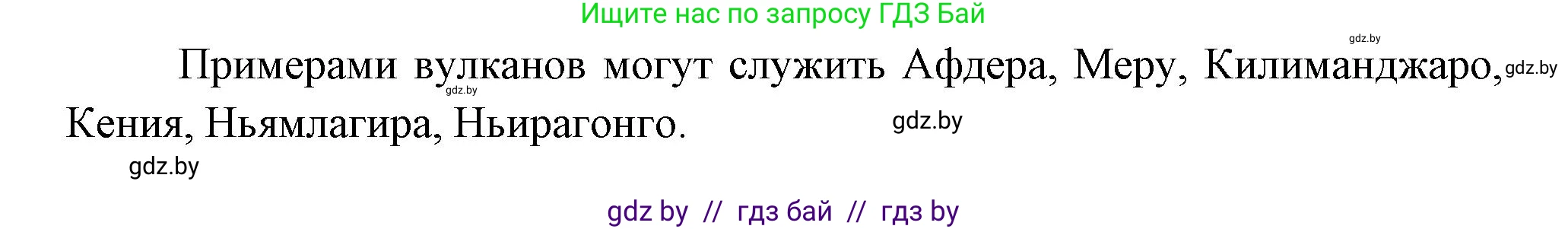 Ищите нас по запросу ГДЗ Бай

gdz.by

Примерами вулканов могут служить Афдера, Меру, Килиманджаро, gdz.by Кения, Ньямлагира, Ньирагонго.

gdz.by

gdz.by

gdz.by

gdz by // гдз бай // гдз by